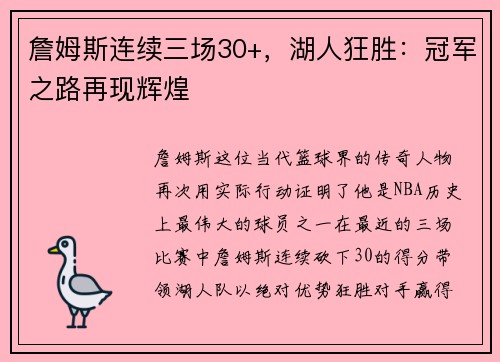 詹姆斯连续三场30+，湖人狂胜：冠军之路再现辉煌

詹姆斯这位当代篮球界的传奇人物再次用实际行动证明了他是NBA历史上最伟大的球员之一在最近的三场比赛中詹姆斯连续砍下30的得分带领湖人队以绝对优势狂胜对手赢得